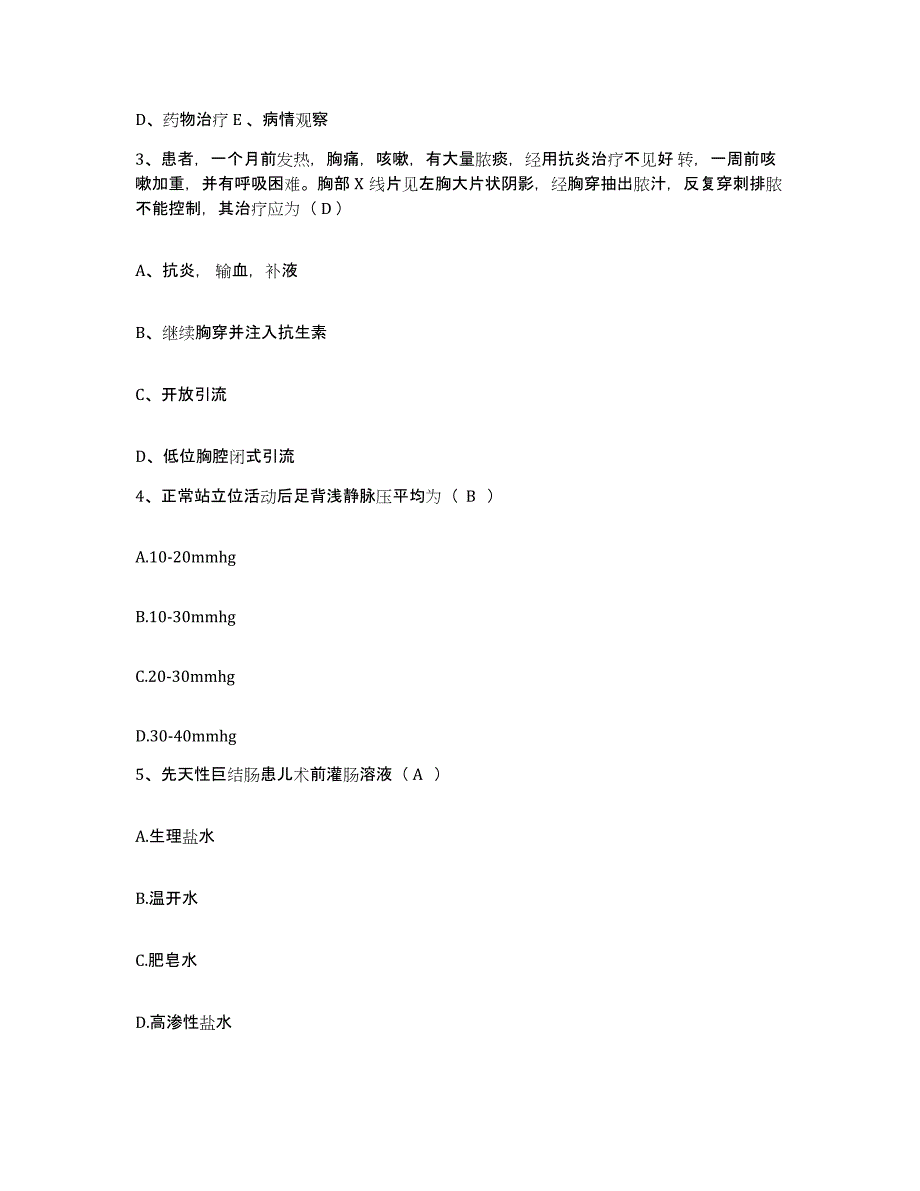 D、药物治疗 E 、病情观察

3、患者，一个月前发热，胸痛，咳嗽，有大量脓痰，经用抗炎治疗不见好 转，一周前咳嗽加重，并有呼吸困难。胸部 X 线片见左胸大片状阴影，经胸穿抽出脓汁，反复穿刺排脓不能控制，其治疗应为（ D ）

A、抗炎， 输血，补液

B、继续胸穿并注入抗生素

C、开放引流

D、低位胸腔闭式引流

4、正常站立位活动后足背浅静脉压平均为（ B ）

A.10-20mmhg

B.10-30mmhg

C.20-30mmhg

D.30-40mmhg

5、先天性巨结肠患儿术前灌肠溶液（ A ）

A.生理盐水

B.温开水

C.肥皂水

D.高渗性盐水